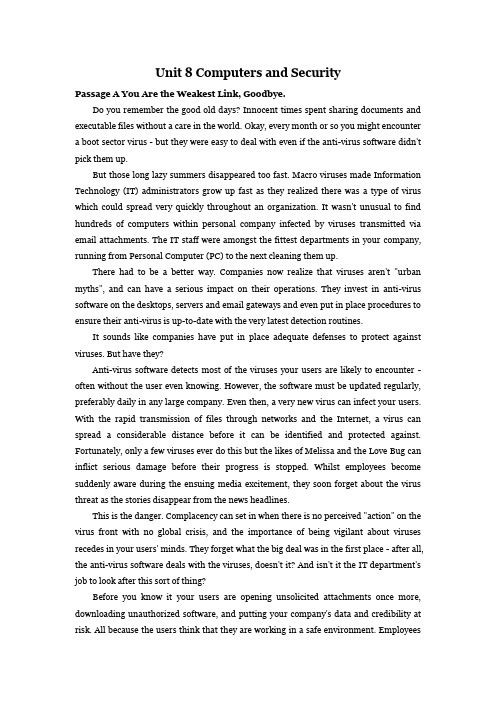 Unit 8 Computers and Security

Passage A You Are the Weakest Link, Goodbye.

Do you remember the good old days? Innocent times spent sharing documents and executable files without a care in the world. Okay, every month or so you might encounter a boot sector virus - but they were easy to deal with even if the anti-virus software didn't pick them up.

But those long lazy summers disappeared too fast. Macro viruses made Information Technology (IT) administrators grow up fast as they realized there was a type of virus which could spread very quickly throughout an organization. It wasn't unusual to find hundreds of computers within personal company infected by viruses transmitted via email attachments. The IT staff were amongst the fittest departments in your company, running from Personal Computer (PC) to the next cleaning them up.

There had to be a better way. Companies now realize that viruses aren't "urban myths", and can have a serious impact on their operations. They invest in anti-virus software on the desktops, servers and email gateways and even put in place procedures to ensure their anti-virus is up-to-date with the very latest detection routines.

It sounds like companies have put in place adequate defenses to protect against viruses. But have they?

Anti-virus software detects most of the viruses your users are likely to encounter - often without the user even knowing. However, the software must be updated regularly, preferably daily in any large company. Even then, a very new virus can infect your users. With the rapid transmission of files through networks and the Internet, a virus can spread a considerable distance before it can be identified and protected against. Fortunately, only a few viruses ever do this but the likes of Melissa and the Love Bug can inflict serious damage before their progress is stopped. Whilst employees become suddenly aware during the ensuing media excitement, they soon forget about the virus threat as the stories disappear from the news headlines.

This is the danger. Complacency can set in when there is no perceived "action" on the virus front with no global crisis, and the importance of being vigilant about viruses recedes in your users' minds. They forget what the big deal was in the first place - after all, the anti-virus software deals with the viruses, doesn't it? And isn't it the IT department's job to look after this sort of thing?

Before you know it your users are opening unsolicited attachments once more, downloading unauthorized software, and putting your company's data and credibility at risk. All because the users think that they are working in a safe environment. Employees